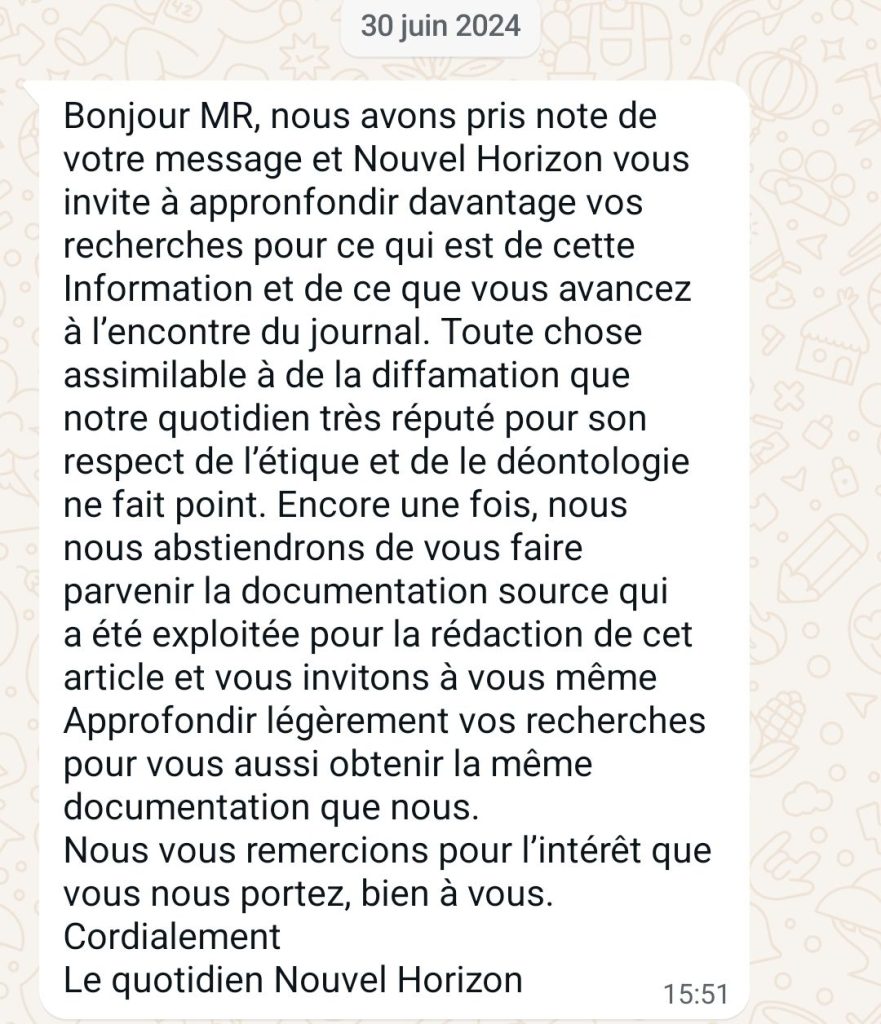 30 juin 2024

Bonjour MR, nous avons pris note de votre message et Nouvel Horizon vous invite à appronfondir davantage vos recherches pour ce qui est de cette Information et de ce que vous avancez à l'encontre du journal. Toute chose assimilable à de la diffamation que notre quotidien très réputé pour son respect de l'étique et de le déontologie ne fait point. Encore une fois, nous nous abstiendrons de vous faire parvenir la documentation source qui a été exploitée pour la rédaction de cet article et vous invitons à vous même Approfondir légèrement vos recherches pour vous aussi obtenir la même documentation que nous.
Nous vous remercions pour l'intérêt que vous nous portez, bien à vous.
Cordialement
Le quotidien Nouvel Horizon

15:51